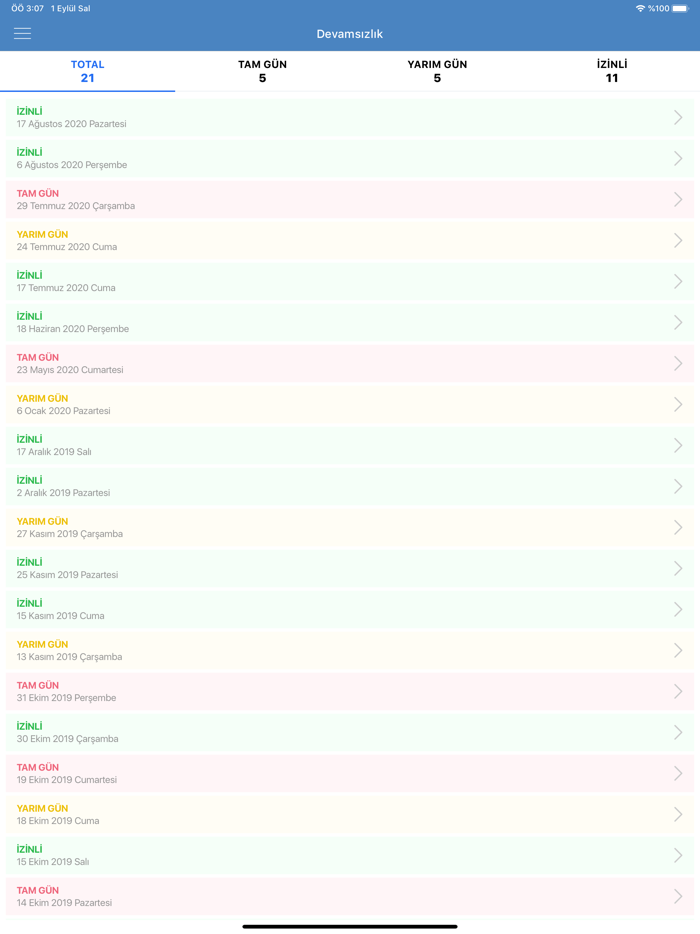 ÖÖ 3:07 1 Eylül Sal
%100

Devamsızlık

TOTAL
21

TAM GÜN
5

YARIM GÜN
5

İZİNLİ
11

İZİNLİ
17 Ağustos 2020 Pazartesi

İZİNLİ
6 Ağustos 2020 Perşembe

TAM GÜN
29 Temmuz 2020 Çarşamba

YARIM GÜN
24 Temmuz 2020 Cuma

İZİNLİ
17 Temmuz 2020 Cuma

İZİNLİ
18 Haziran 2020 Perşembe

TAM GÜN
23 Mayıs 2020 Cumartesi

YARIM GÜN
6 Ocak 2020 Pazartesi

İZİNLİ
17 Aralık 2019 Salı

İZİNLİ
2 Aralık 2019 Pazartesi

YARIM GÜN
27 Kasım 2019 Çarşamba

İZİNLİ
25 Kasım 2019 Pazartesi

İZİNLİ
15 Kasım 2019 Cuma

YARIM GÜN
13 Kasım 2019 Çarşamba

TAM GÜN
31 Ekim 2019 Perşembe

İZİNLİ
30 Ekim 2019 Çarşamba

TAM GÜN
19 Ekim 2019 Cumartesi

YARIM GÜN
18 Ekim 2019 Cuma

İZİNLİ
15 Ekim 2019 Salı

TAM GÜN
14 Ekim 2019 Pazartesi